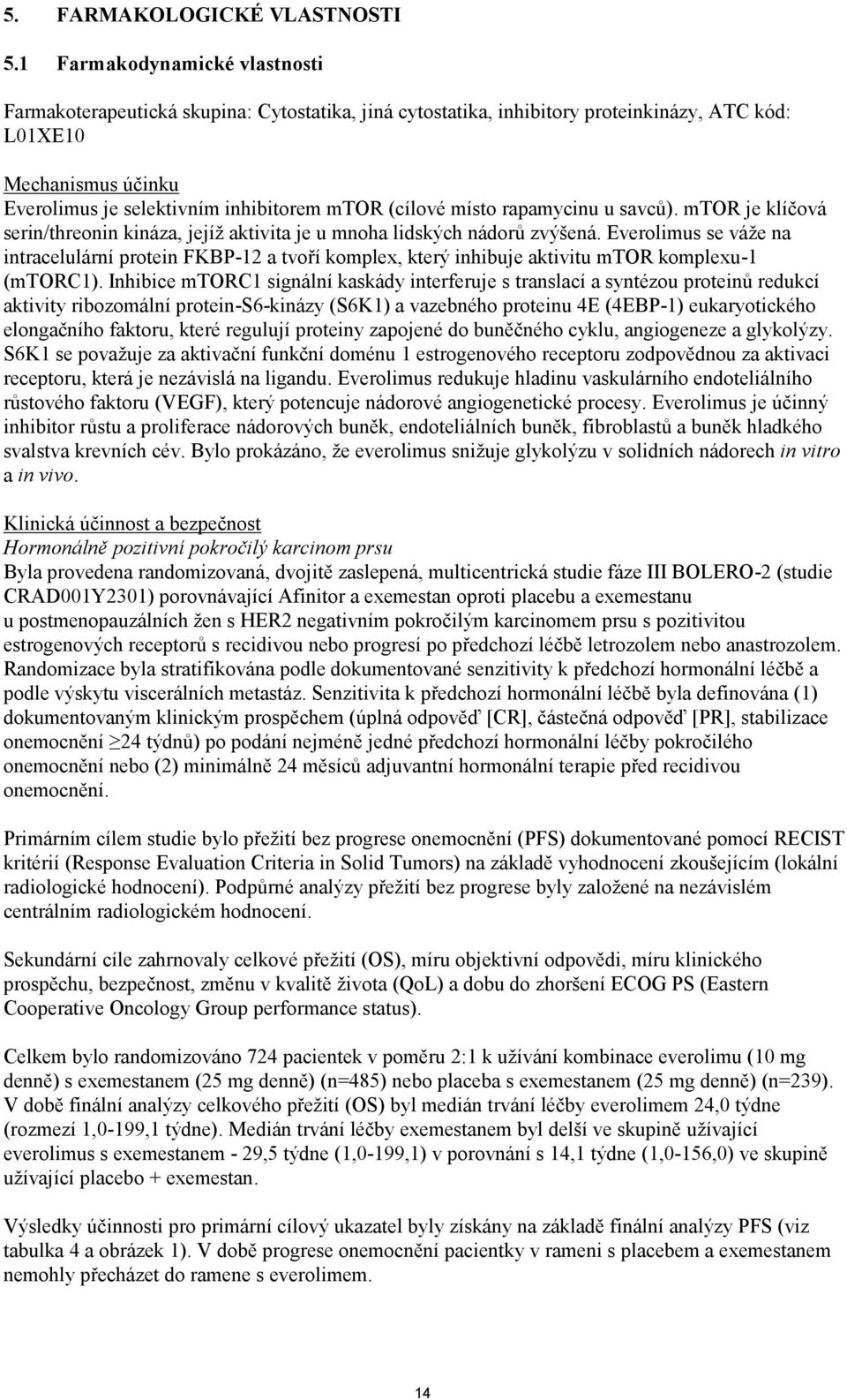 5. FARMAKOLOGICKÉ VLASTNOSTI

5.1 Farmakodynamické vlastnosti

Farmakoterapeutická skupina: Cytostatika, jiná cytostatika, inhibitory proteinkinázy, ATC kód: L01XE10

Mechanismus účinku
Everolimus je selektivním inhibitorem mTOR (cílové místo rapamycinu u savců). mTOR je klíčová serin/threonin kináza, jejíž aktivita je u mnoha lidských nádorů zvýšená. Everolimus se váže na intracelulární protein FKBP-12 a tvoří komplex, který inhibuje aktivitu mTOR komplexu-1 (mTORC1). Inhibice mTORC1 signální kaskády interferuje s translací a syntézou proteinů redukcí aktivity ribozomální protein-S6-kinázy (S6K1) a vazebného proteinu 4E (4EBP-1) eukaryotického elongačního faktoru, které regulují proteiny zapojené do buněčného cyklu, angiogeneze a glykolýzy. S6K1 se považuje za aktivační funkční doménu 1 estrogenového receptoru zodpovědnou za aktivaci receptoru, která je nezávislá na ligandu. Everolimus redukuje hladinu vaskulárního endoteliálního růstového faktoru (VEGF), který potencuje nádorové angiogenetické procesy. Everolimus je účinný inhibitor růstu a proliferace nádorových buněk, endoteliálních buněk, fibroblastů a buněk hladkého svalstva krevních cév. Bylo prokázáno, že everolimus snižuje glykolýzu v solidních nádorech in vitro a in vivo.

Klinická účinnost a bezpečnost
Hormonálně pozitivní pokročilý karcinom prsu
Byla provedena randomizovaná, dvojitě zaslepená, multicentrická studie fáze III BOLERO-2 (studie CRAD001Y2301) porovnávající Afinitor a exemestan oproti placebu a exemestanu u postmenopauzálních žen s HER2 negativním pokročilým karcinomem prsu s pozitivitou estrogenových receptorů s recidivou nebo progresí po předchozí léčbě letrozolem nebo anastrozolem. Randomizace byla stratifikována podle dokumentované senzitivity k předchozí hormonální léčbě a podle výskytu viscerálních metastáz. Senzitivita k předchozí hormonální léčbě byla definována (1) dokumentovaným klinickým prospěchem (úplná odpověď [CR], částečná odpověď [PR], stabilizace onemocnění $\geq$24 týdnů) po podání nejméně jedné předchozí hormonální léčby pokročilého onemocnění nebo (2) minimálně 24 měsíců adjuvantní hormonální terapie před recidivou onemocnění.

Primárním cílem studie bylo přežití bez progrese onemocnění (PFS) dokumentované pomocí RECIST kritérií (Response Evaluation Criteria in Solid Tumors) na základě vyhodnocení zkoušejícím (lokální radiologické hodnocení). Podpůrné analýzy přežití bez progrese byly založené na nezávislém centrálním radiologickém hodnocení.

Sekundární cíle zahrnovaly celkové přežití (OS), míru objektivní odpovědi, míru klinického prospěchu, bezpečnost, změnu v kvalitě života (QoL) a dobu do zhoršení ECOG PS (Eastern Cooperative Oncology Group performance status).

Celkem bylo randomizováno 724 pacientek v poměru 2:1 k užívání kombinace everolimu (10 mg denně) s exemestanem (25 mg denně) (n=485) nebo placeba s exemestanem (25 mg denně) (n=239). V době finální analýzy celkového přežití (OS) byl medián trvání léčby everolimem 24,0 týdne (rozmezí 1,0-199,1 týdne). Medián trvání léčby exemestanem byl delší ve skupině užívající everolimus s exemestanem - 29,5 týdne (1,0-199,1) v porovnání s 14,1 týdne (1,0-156,0) ve skupině užívající placebo + exemestan.

Výsledky účinnosti pro primární cílový ukazatel byly získány na základě finální analýzy PFS (viz tabulka 4 a obrázek 1). V době progrese onemocnění pacientky v rameni s placebem a exemestanem nemohly přecházet do ramene s everolimem.

14